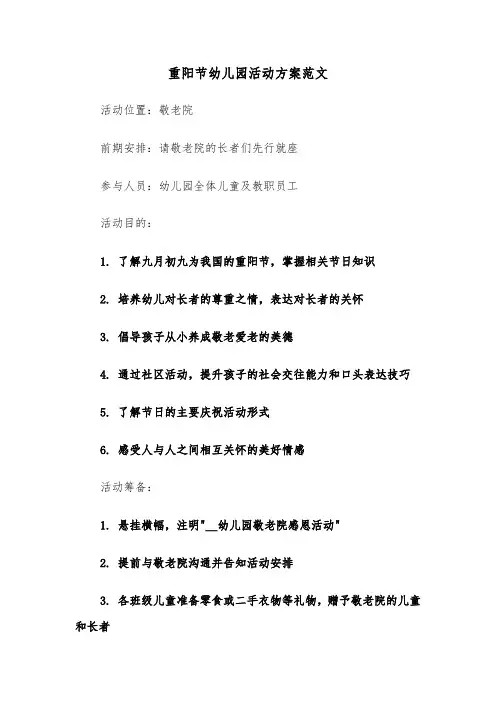 重阳节幼儿园活动方案范文

活动位置：敬老院

前期安排：请敬老院的长者们先行就座

参与人员：幼儿园全体儿童及教职员工

活动目的：

1. 了解九月初九为我国的重阳节，掌握相关节日知识

2. 培养幼儿对长者的尊重之情，表达对长者的关怀

3. 倡导孩子从小养成敬老爱老的美德

4. 通过社区活动，提升孩子的社会交往能力和口头表达技巧

5. 了解节日的主要庆祝活动形式

6. 感受人与人之间相互关怀的美好情感

活动筹备：

1. 悬挂横幅，注明"__幼儿园敬老院感恩活动"

2. 提前与敬老院沟通并告知活动安排

3. 各班级儿童准备零食或二手衣物等礼物，赠予敬老院的儿童和长者